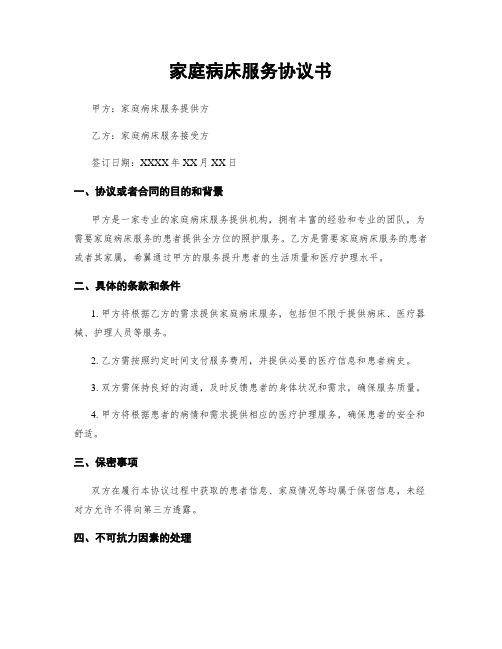 家庭病床服务协议书

甲方：家庭病床服务提供方

乙方：家庭病床服务接受方

签订日期：XXXX年XX月XX日

一、协议或者合同的目的和背景

甲方是一家专业的家庭病床服务提供机构，拥有丰富的经验和专业的团队，为需要家庭病床服务的患者提供全方位的照护服务。乙方是需要家庭病床服务的患者或者其家属，希冀通过甲方的服务提升患者的生活质量和医疗护理水平。

二、具体的条款和条件

1. 甲方将根据乙方的需求提供家庭病床服务，包括但不限于提供病床、医疗器械、护理人员等服务。

2. 乙方需按照约定时间支付服务费用，并提供必要的医疗信息和患者病史。

3. 双方需保持良好的沟通，及时反馈患者的身体状况和需求，确保服务质量。

4. 甲方将根据患者的病情和需求提供相应的医疗护理服务，确保患者的安全和舒适。

三、保密事项

双方在履行本协议过程中获取的患者信息、家庭情况等均属于保密信息，未经对方允许不得向第三方透露。

四、不可抗力因素的处理